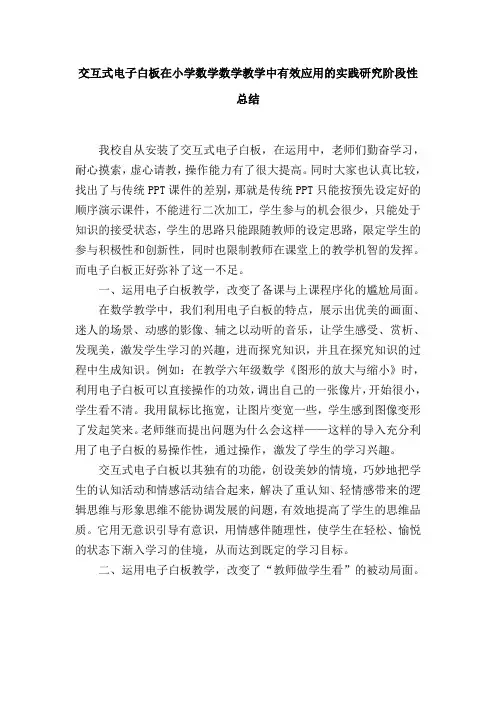 交互式电子白板在小学数学数学教学中有效应用的实践研究阶段性总结

我校自从安装了交互式电子白板，在运用中，老师们勤奋学习，耐心摸索，虚心请教，操作能力有了很大提高。同时大家也认真比较，找出了与传统PPT课件的差别，那就是传统PPT只能按预先设定好的顺序演示课件，不能进行二次加工，学生参与的机会很少，只能处于知识的接受状态，学生的思路只能跟随教师的设定思路，限定学生的参与积极性和创新性，同时也限制教师在课堂上的教学机智的发挥。而电子白板正好弥补了这一不足。

一、运用电子白板教学，改变了备课与上课程序化的尴尬局面。

在数学教学中，我们利用电子白板的特点，展示出优美的画面、迷人的场景、动感的影像、辅之以动听的音乐，让学生感受、赏析、发现美，激发学生学习的兴趣，进而探究知识，并且在探究知识的过程中生成知识。例如：在教学六年级数学《图形的放大与缩小》时，利用电子白板可以直接操作的功效，调出自己的一张像片，开始很小，学生看不清。我用鼠标比拖宽，让图片变宽一些，学生感到图像变形了发起笑来。老师继而提出问题为什么会这样——这样的导入充分利用了电子白板的易操作性，通过操作，激发了学生的学习兴趣。

交互式电子白板以其独有的功能，创设美妙的情境，巧妙地把学生的认知活动和情感活动结合起来，解决了重认知、轻情感带来的逻辑思维与形象思维不能协调发展的问题，有效地提高了学生的思维品质。它用无意识引导有意识，用情感伴随理性，使学生在轻松、愉悦的状态下渐入学习的佳境，从而达到既定的学习目标。

二、运用电子白板教学，改变了“教师做学生看”的被动局面。